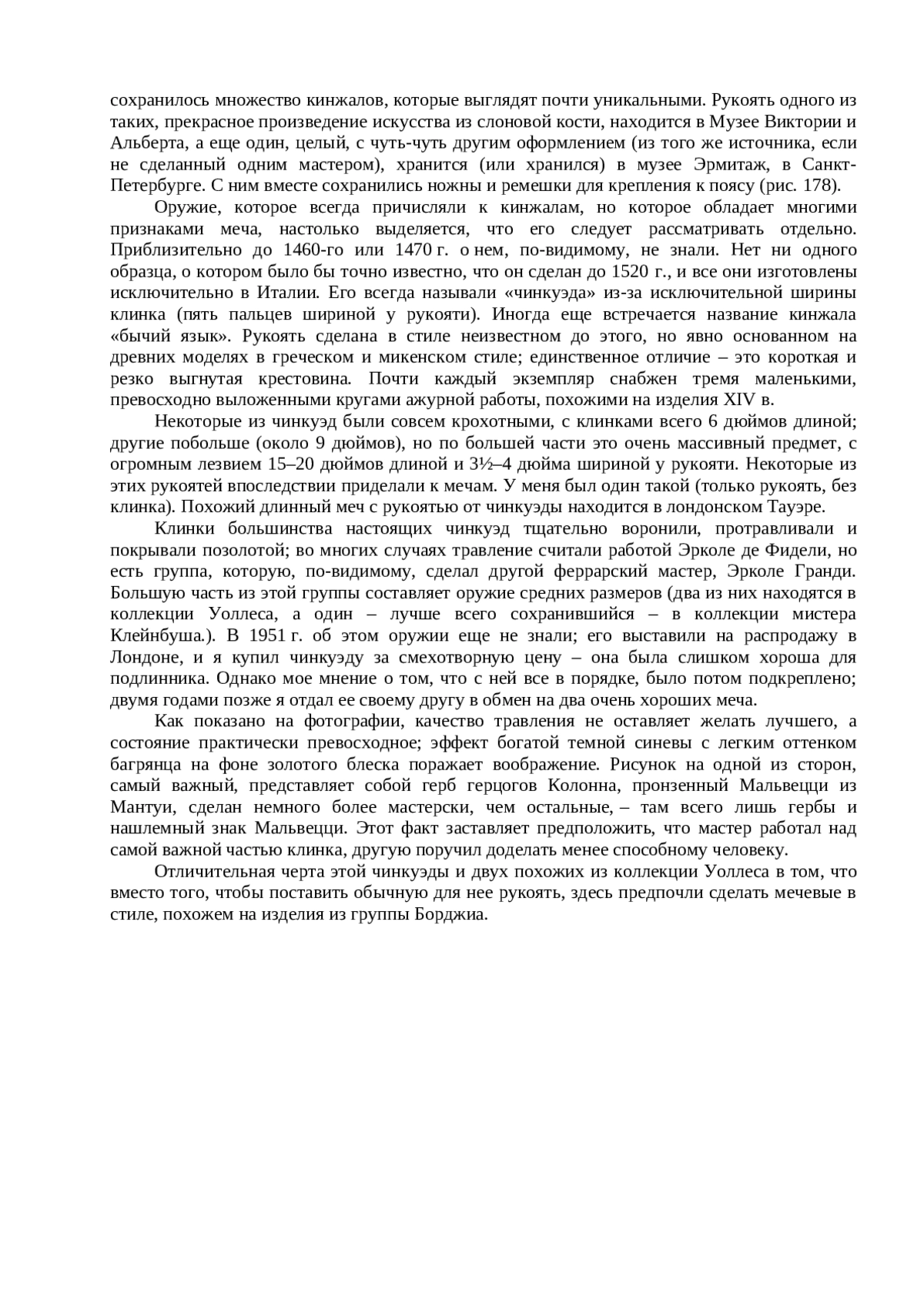 сохранилось множество кинжалов, которые выглядят почти уникальными. Рукоять одного из таких, прекрасное произведение искусства из слоновой кости, находится в Музее Виктории и Альберта, а еще один, целый, с чуть-чуть другим оформлением (из того же источника, если не сделанный одним мастером), хранится (или хранился) в музее Эрмитаж, в Санкт-Петербурге. С ним вместе сохранились ножны и ремешки для крепления к поясу (рис. 178).

Оружие, которое всегда причисляли к кинжалам, но которое обладает многими признаками меча, настолько выделяется, что его следует рассматривать отдельно. Приблизительно до 1460-го или 1470 г. о нем, по-видимому, не знали. Нет ни одного образца, о котором было бы точно известно, что он сделан до 1520 г., и все они изготовлены исключительно в Италии. Его всегда называли «чинкуэда» из-за исключительной ширины клинка (пять пальцев шириной у рукояти). Иногда еще встречается название кинжала «бычий язык». Рукоять сделана в стиле неизвестном до этого, но явно основанном на древних моделях в греческом и микенском стиле; единственное отличие – это короткая и резко выгнутая крестовина. Почти каждый экземпляр снабжен тремя маленькими, превосходно выложенными кругами ажурной работы, похожими на изделия XIV в.

Некоторые из чинкуэд были совсем крохотными, с клинками всего 6 дюймов длиной; другие побольше (около 9 дюймов), но по большей части это очень массивный предмет, с огромным лезвием 15–20 дюймов длиной и 3½–4 дюйма шириной у рукояти. Некоторые из этих рукоятей впоследствии приделали к мечам. У меня был один такой (только рукоять, без клинка). Похожий длинный меч с рукоятью от чинкуэды находится в лондонском Тауэре.

Клинки большинства настоящих чинкуэд тщательно воронили, протравливали и покрывали позолотой; во многих случаях травление считали работой Эрколе де Фидели, но есть группа, которую, по-видимому, сделал другой феррарский мастер, Эрколе Гранди. Большую часть из этой группы составляет оружие средних размеров (два из них находятся в коллекции Уоллеса, а один – лучше всего сохранившийся – в коллекции мистера Клейнбуша.). В 1951 г. об этом оружии еще не знали; его выставили на распродажу в Лондоне, и я купил чинкуэду за смехотворную цену – она была слишком хороша для подлинника. Однако мое мнение о том, что с ней все в порядке, было потом подкреплено; двумя годами позже я отдал ее своему другу в обмен на два очень хороших меча.

Как показано на фотографии, качество травления не оставляет желать лучшего, а состояние практически превосходное; эффект богатой темной синевы с легким оттенком багрянца на фоне золотого блеска поражает воображение. Рисунок на одной из сторон, самый важный, представляет собой герб герцогов Колонна, пронзенный Мальвецци из Мантуи, сделан немного более мастерски, чем остальные, – там всего лишь гербы и нашлемный знак Мальвецци. Этот факт заставляет предположить, что мастер работал над самой важной частью клинка, другую поручил доделать менее способному человеку.

Отличительная черта этой чинкуэды и двух похожих из коллекции Уоллеса в том, что вместо того, чтобы поставить обычную для нее рукоять, здесь предпочли сделать мечевые в стиле, похожем на изделия из группы Борджиа.